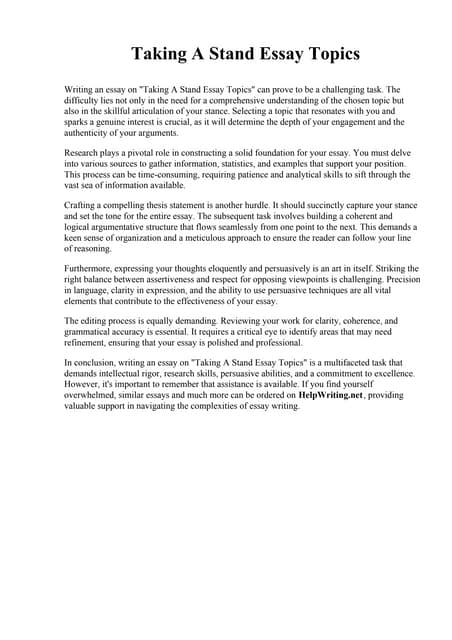 Taking A Stand Essay Topics

Writing an essay on "Taking A Stand Essay Topics" can prove to be a challenging task. The difficulty lies not only in the need for a comprehensive understanding of the chosen topic but also in the skillful articulation of your stance. Selecting a topic that resonates with you and sparks a genuine interest is crucial, as it will determine the depth of your engagement and the authenticity of your arguments.

Research plays a pivotal role in constructing a solid foundation for your essay. You must delve into various sources to gather information, statistics, and examples that support your position. This process can be time-consuming, requiring patience and analytical skills to sift through the vast sea of information available.

Crafting a compelling thesis statement is another hurdle. It should succinctly capture your stance and set the tone for the entire essay. The subsequent task involves building a coherent and logical argumentative structure that flows seamlessly from one point to the next. This demands a keen sense of organization and a meticulous approach to ensure the reader can follow your line of reasoning.

Furthermore, expressing your thoughts eloquently and persuasively is an art in itself. Striking the right balance between assertiveness and respect for opposing viewpoints is challenging. Precision in language, clarity in expression, and the ability to use persuasive techniques are all vital elements that contribute to the effectiveness of your essay.

The editing process is equally demanding. Reviewing your work for clarity, coherence, and grammatical accuracy is essential. It requires a critical eye to identify areas that may need refinement, ensuring that your essay is polished and professional.

In conclusion, writing an essay on "Taking A Stand Essay Topics" is a multifaceted task that demands intellectual rigor, research skills, persuasive abilities, and a commitment to excellence. However, it's important to remember that assistance is available. If you find yourself overwhelmed, similar essays and much more can be ordered on HelpWriting.net, providing valuable support in navigating the complexities of essay writing.